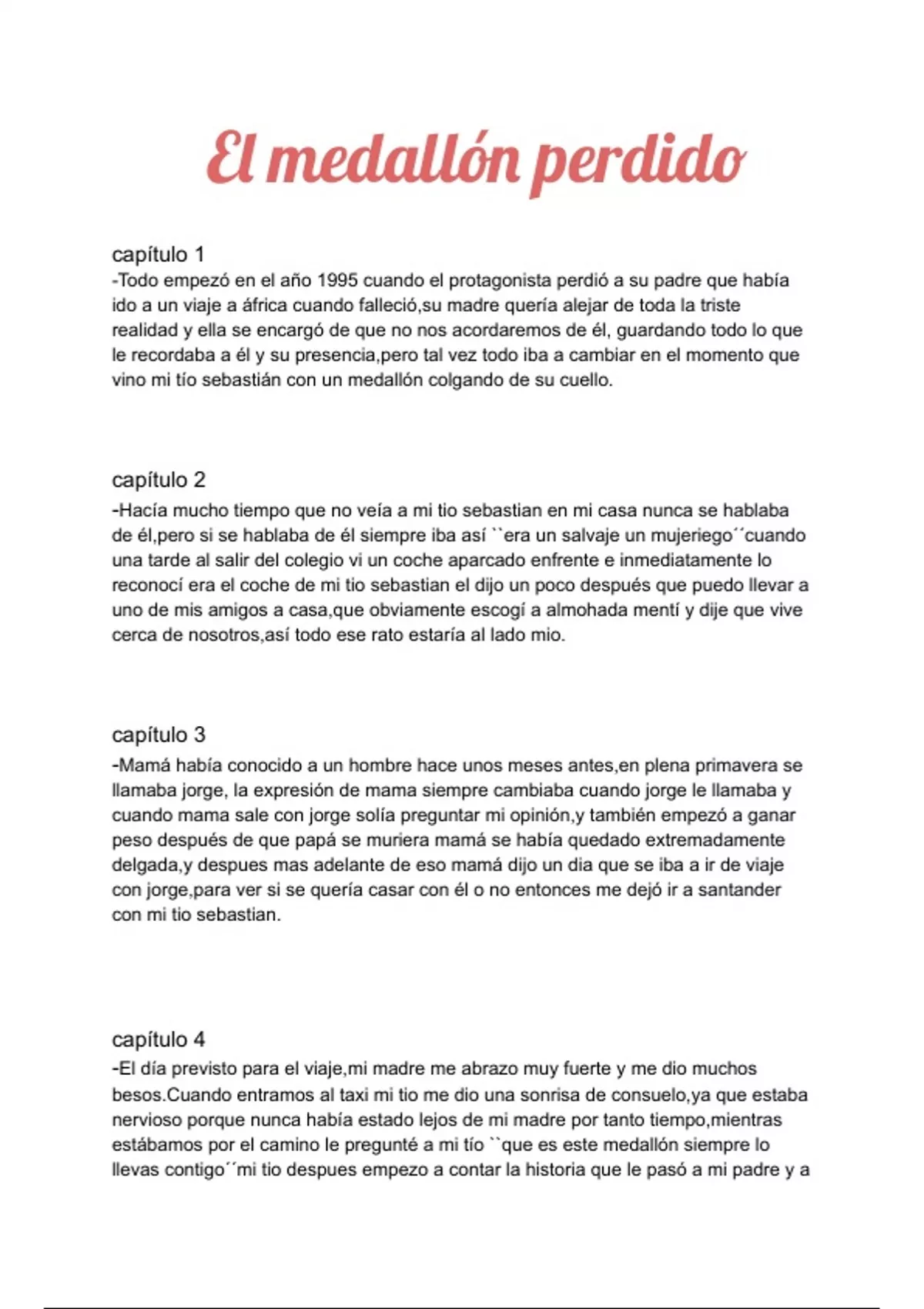 El medallón perdido

capítulo 1
-Todo empezó en el año 1995 cuando el protagonista perdió a su padre que había ido a un viaje a áfrica cuando falleció,su madre quería alejar de toda la triste realidad y ella se encargó de que no nos acordaremos de él, guardando todo lo que le recordaba a él y su presencia,pero tal vez todo iba a cambiar en el momento que vino mi tío sebastián con un medallón colgando de su cuello.

capítulo 2
-Hacía mucho tiempo que no veía a mi tio sebastian en mi casa nunca se hablaba de él,pero si se hablaba de él siempre iba así ``era un salvaje un mujeriego´´cuando una tarde al salir del colegio vi un coche aparcado enfrente e inmediatamente lo reconocí era el coche de mi tio sebastian el dijo un poco después que puedo llevar a uno de mis amigos a casa,que obviamente escogí a almohada mentí y dije que vive cerca de nosotros,así todo ese rato estaría al lado mio.

capítulo 3
-Mamá había conocido a un hombre hace unos meses antes,en plena primavera se llamaba jorge, la expresión de mama siempre cambiaba cuando jorge le llamaba y cuando mama sale con jorge solía preguntar mi opinión,y también empezó a ganar peso después de que papá se muriera mamá se había quedado extremadamente delgada,y despues mas adelante de eso mamá dijo un dia que se iba a ir de viaje con jorge,para ver si se quería casar con él o no entonces me dejó ir a santander con mi tio sebastian.

capítulo 4
-El día previsto para el viaje,mi madre me abrazo muy fuerte y me dio muchos besos.Cuando entramos al taxi mi tio me dio una sonrisa de consuelo,ya que estaba nervioso porque nunca había estado lejos de mi madre por tanto tiempo,mientras estábamos por el camino le pregunté a mi tío ``que es este medallón siempre lo llevas contigo´´mi tio despues empezo a contar la historia que le pasó a mi padre y a